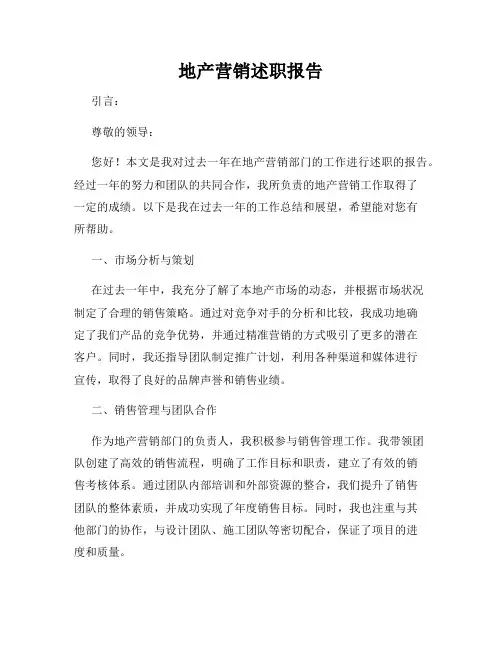 地产营销述职报告

引言：

尊敬的领导：

您好！本文是我对过去一年在地产营销部门的工作进行述职的报告。经过一年的努力和团队的共同合作，我所负责的地产营销工作取得了一定的成绩。以下是我在过去一年的工作总结和展望，希望能对您有所帮助。

一、市场分析与策划

在过去一年中，我充分了解了本地产市场的动态，并根据市场状况制定了合理的销售策略。通过对竞争对手的分析和比较，我成功地确定了我们产品的竞争优势，并通过精准营销的方式吸引了更多的潜在客户。同时，我还指导团队制定推广计划，利用各种渠道和媒体进行宣传，取得了良好的品牌声誉和销售业绩。

二、销售管理与团队合作

作为地产营销部门的负责人，我积极参与销售管理工作。我带领团队创建了高效的销售流程，明确了工作目标和职责，建立了有效的销售考核体系。通过团队内部培训和外部资源的整合，我们提升了销售团队的整体素质，并成功实现了年度销售目标。同时，我也注重与其他部门的协作，与设计团队、施工团队等密切配合，保证了项目的进度和质量。